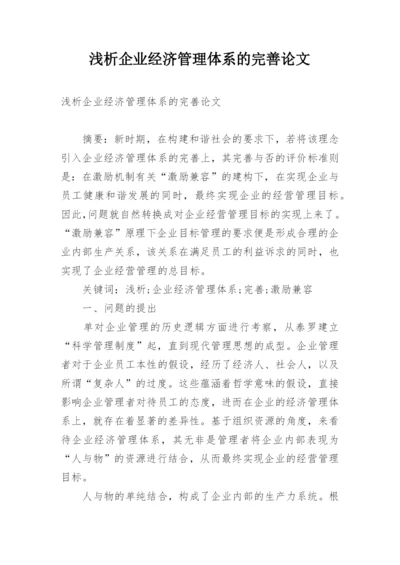 浅析企业经济管理体系的完善论文

浅析企业经济管理体系的完善论文

摘要：新时期，在构建和谐社会的要求下，若将该理念引入企业经济管理体系的完善上，其完善与否的评价标准则是：在激励机制有关“激励兼容”的建构下，在实现企业与员工健康和谐发展的同时，最终实现企业的经营管理目标。因此，问题就自然转换成对企业经营管理目标的实现上来了。“激励兼容”原理下企业目标管理的要求便是形成合理的企业内部生产关系，该关系在满足员工的利益诉求的同时，也实现了企业经营管理的总目标。

关键词：浅析；企业经济管理体系；完善；激励兼容

一、问题的提出

单对企业管理的历史逻辑方面进行考察，从泰罗建立“科学管理制度”起，直到现代管理思想的成型。企业管理者对于企业员工本性的假设，经历了经济人、社会人，以及所谓“复杂人”的过度。这些蕴涵着哲学意味的假设，直接影响企业管理者对待员工的态度，进而在企业的经济管理体系上，就存在着显著的差异性。基于组织资源的角度，来看待企业经济管理体系，其无非是管理者将企业内部表现为“人与物”的资源进行结合，从而最终实现企业的经营管理目标。

人与物的单纯结合，构成了企业内部的生产力系统。根